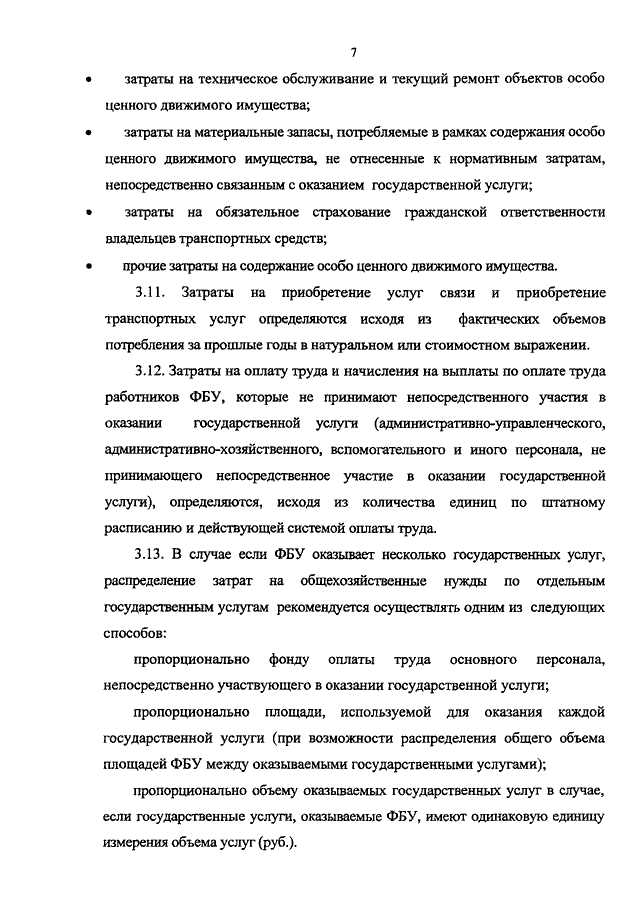 7

• затраты на техническое обслуживание и текущий ремонт объектов особо ценного движимого имущества;

• затраты на материальные запасы, потребляемые в рамках содержания особо ценного движимого имущества, не отнесенные к нормативным затратам, непосредственно связанным с оказанием государственной услуги;

• затраты на обязательное страхование гражданской ответственности владельцев транспортных средств;

• прочие затраты на содержание особо ценного движимого имущества.

3.11. Затраты на приобретение услуг связи и приобретение транспортных услуг определяются исходя из фактических объемов потребления за прошлые годы в натуральном или стоимостном выражении.

3.12. Затраты на оплату труда и начисления на выплаты по оплате труда работников ФБУ, которые не принимают непосредственного участия в оказании государственной услуги (административно-управленческого, административно-хозяйственного, вспомогательного и иного персонала, не принимающего непосредственное участие в оказании государственной услуги), определяются, исходя из количества единиц по штатному расписанию и действующей системой оплаты труда.

3.13. В случае если ФБУ оказывает несколько государственных услуг, распределение затрат на общехозяйственные нужды по отдельным государственным услугам рекомендуется осуществлять одним из следующих способов:

пропорционально фонду оплаты труда основного персонала, непосредственно участвующего в оказании государственной услуги;

пропорционально площади, используемой для оказания каждой государственной услуги (при возможности распределения общего объема площадей ФБУ между оказываемыми государственными услугами);

пропорционально объему оказываемых государственных услуг в случае, если государственные услуги, оказываемые ФБУ, имеют одинаковую единицу измерения объема услуг (руб.).